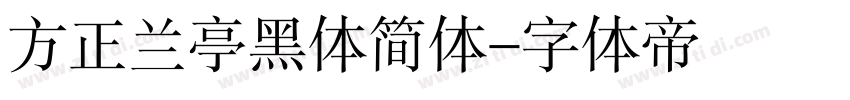 方正兰亭黑体简体-字体帝